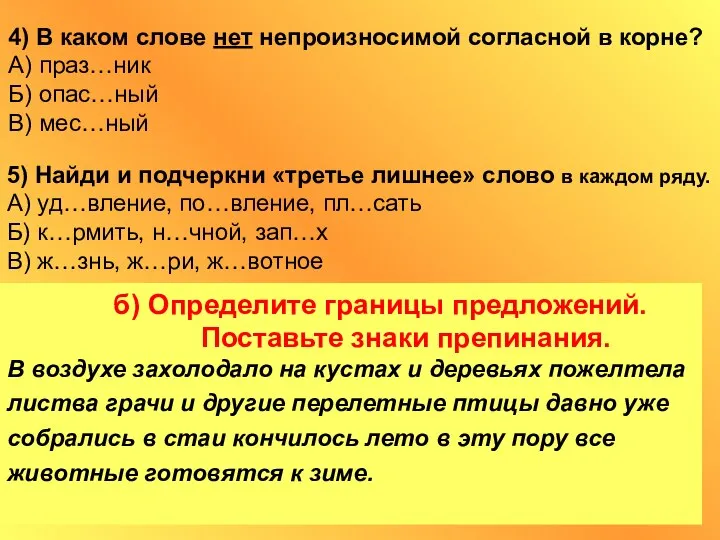 4) В каком слове нет непроизносимой согласной в корне?
А) праз…ник
Б) опас…ный
В) мес…ный

5) Найди и подчеркни «третье лишнее» слово в каждом ряду.
А) уд…вление, по…вление, пл…сать
Б) к…рмить, н…чной, зап…х
В) ж…знь, ж…ри, ж…вотное

б) Определите границы предложений. Поставьте знаки препинания.

В воздухе захолодало на кустах и деревьях пожелтела листва грачи и другие перелетные птицы давно уже собрались в стаи кончилось лето в эту пору все животные готовятся к зиме.